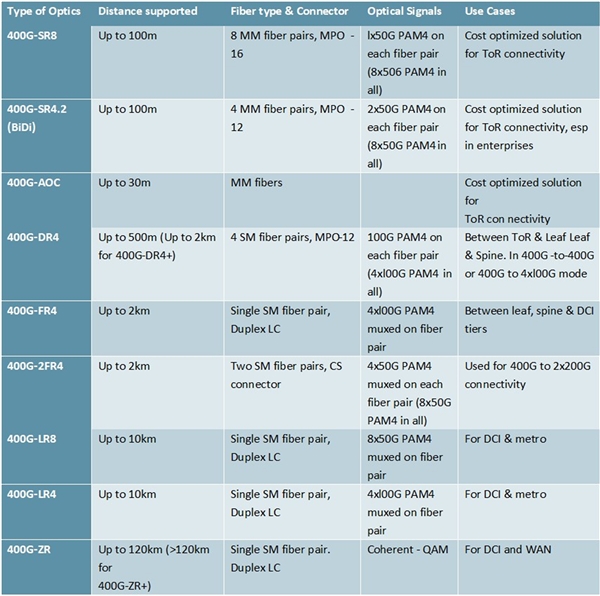 | Type of Optics | Distance supported | Fiber type & Connector | Optical Signals | Use Cases |
|---|---|---|---|---|
| 400G-SR8 | Up to 100m | 8 MM fiber pairs, MPO - 16 | lx50G PAM4 on each fiber pair (8x506 PAM4 in all) | Cost optimized solution for ToR connectivity |
| 400G-SR4.2 (BiDi) | Up to 100m | 4 MM fiber pairs, MPO - 12 | 2x50G PAM4 on each fiber pair (8x50G PAM4 in all) | Cost optimized solution for ToR connectivity, esp in enterprises |
| 400G-AOC | Up to 30m | MM fibers | | Cost optimized solution for ToR con nectivity |
| 400G-DR4 | Up to 500m (Up to 2km for 400G-DR4+) | 4 SM fiber pairs, MPO-12 | 100G PAM4 on each fiber pair (4xl00G PAM4 in all) | Between ToR & Leaf Leaf & Spine. In 400G -to-400G or 400G to 4xl00G mode |
| 400G-FR4 | Up to 2km | Single SM fiber pair, Duplex LC | 4xl00G PAM4 muxed on fiber pair | Between leaf, spine & DCI tiers |
| 400G-2FR4 | Up to 2km | Two SM fiber pairs, CS connector | 4x50G PAM4 muxed on each fiber pair (8x50G PAM4 in all) | Used for 400G to 2x200G connectivity |
| 400G-LR8 | Up to 10km | Single SM fiber pair, Duplex LC | 8x50G PAM4 muxed on fiber pair | For DCI & metro |
| 400G-LR4 | Up to 10km | Single SM fiber pair, Duplex LC | 4xl00G PAM4 muxed on fiber pair | For DCI & metro |
| 400G-ZR | Up to 120km (>120km for 400G-ZR+) | Single SM fiber pair. Duplex LC | Coherent - QAM | For DCI and WAN |